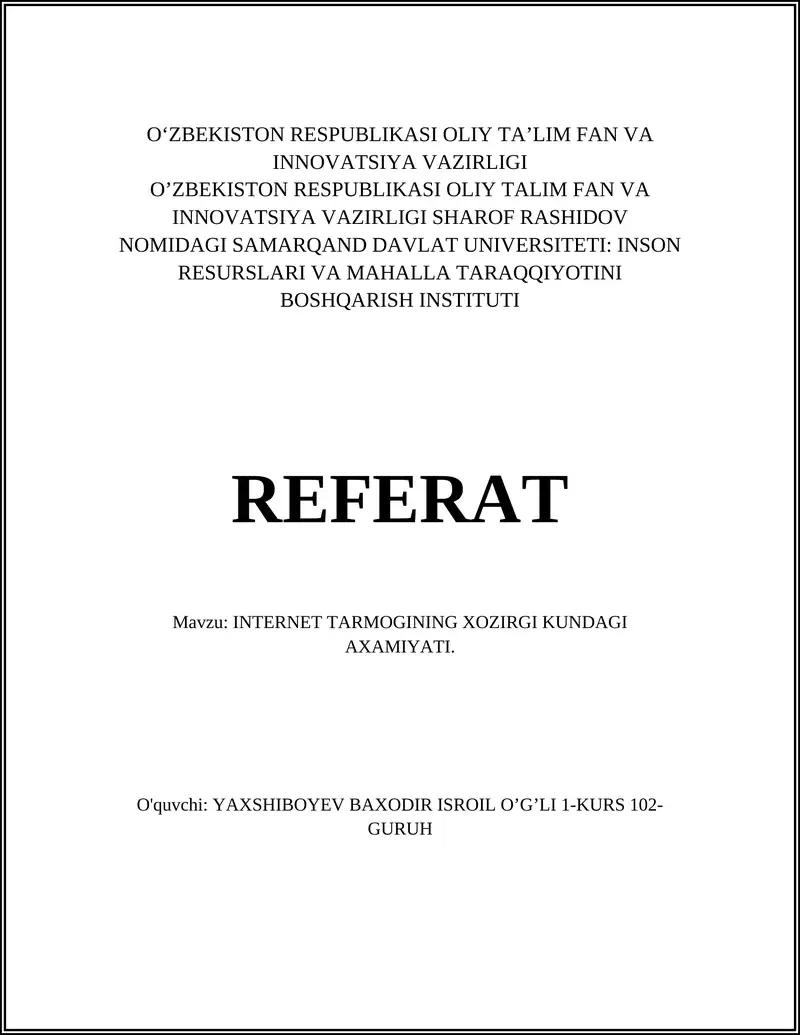 O‘ZBEKISTON RESPUBLIKASI OLIY TA’LIM FAN VA INNOVATSIYA VAZIRLIGI
O’ZBEKISTON RESPUBLIKASI OLIY TALIM FAN VA INNOVATSIYA VAZIRLIGI SHAROF RASHIDOV NOMIDAGI SAMARQAND DAVLAT UNIVERSITETI: INSON RESURSLARI VA MAHALLA TARAQQIYOTINI BOSHQARISH INSTITUTI

REFERAT

Mavzu: INTERNET TARMOGINING XOZIRGI KUNDAGI AXAMIYATI.

O'quvchi: YAXSHIBOYEV BAXODIR ISROIL O’G’LI 1-KURS 102-GURUH